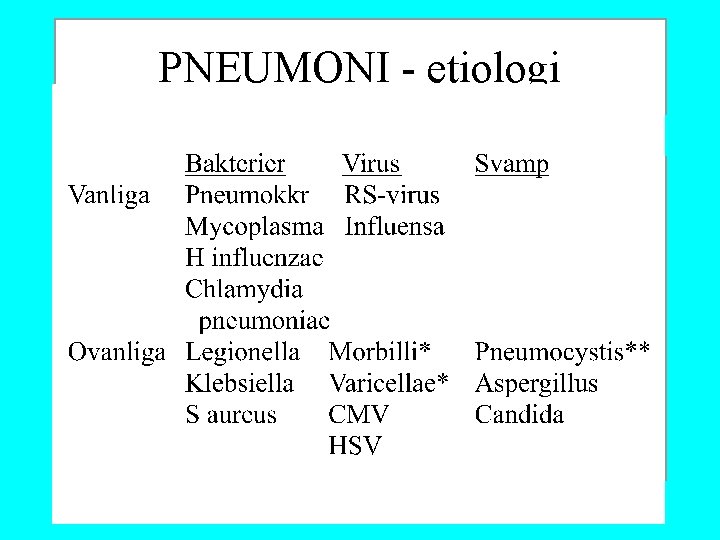 PNEUMONI - etiologi

| | Bakterier | Virus | Svamp |
|---|---|---|---|
| Vanliga | Pneumokkr | RS-virus | |
| | Mycoplasma | Influensa | |
| | H influenzae | | |
| | Chlamydia pneumoniae | | |
| Ovanliga | Legionella | Morbilli* | Pneumocystis** |
| | Klebsiella | Varicellae* | Aspergillus |
| | S aureus | CMV | Candida |
| | | HSV | |